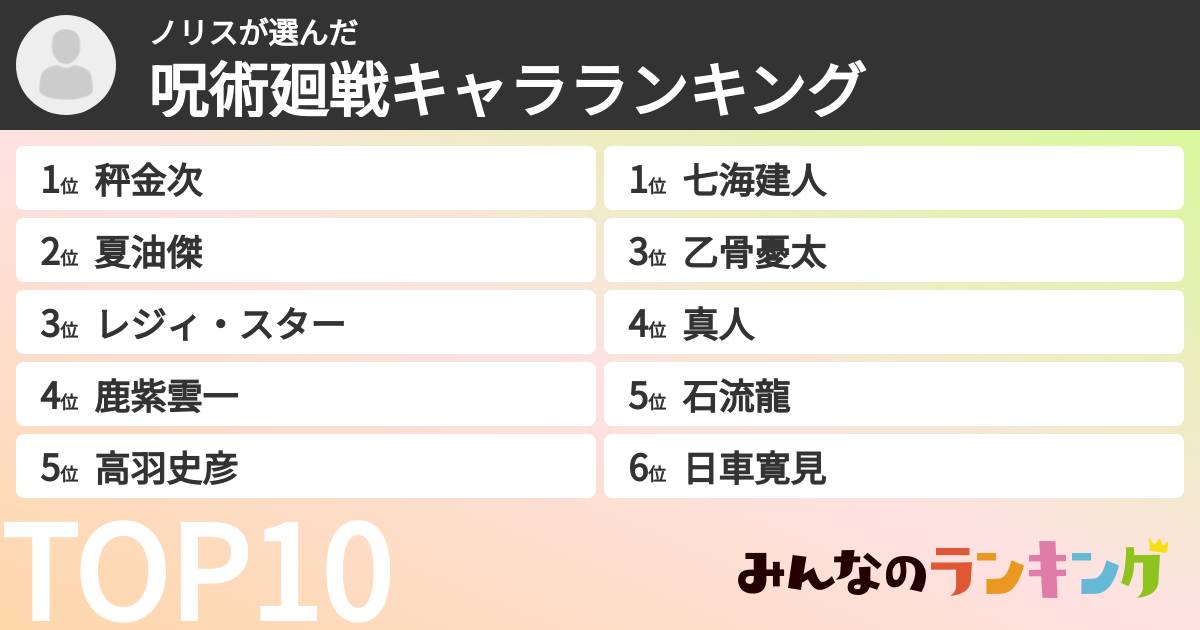 ノリスが選んだ
呪術廻戦キャラランキング

1位 秤金次
2位 夏油傑
3位 レジィ・スター
4位 鹿紫雲一
5位 高羽史彦

1位 七海建人
3位 乙骨憂太
4位 真人
5位 石流龍
6位 日車寛見

TOP10

みんなのランキング